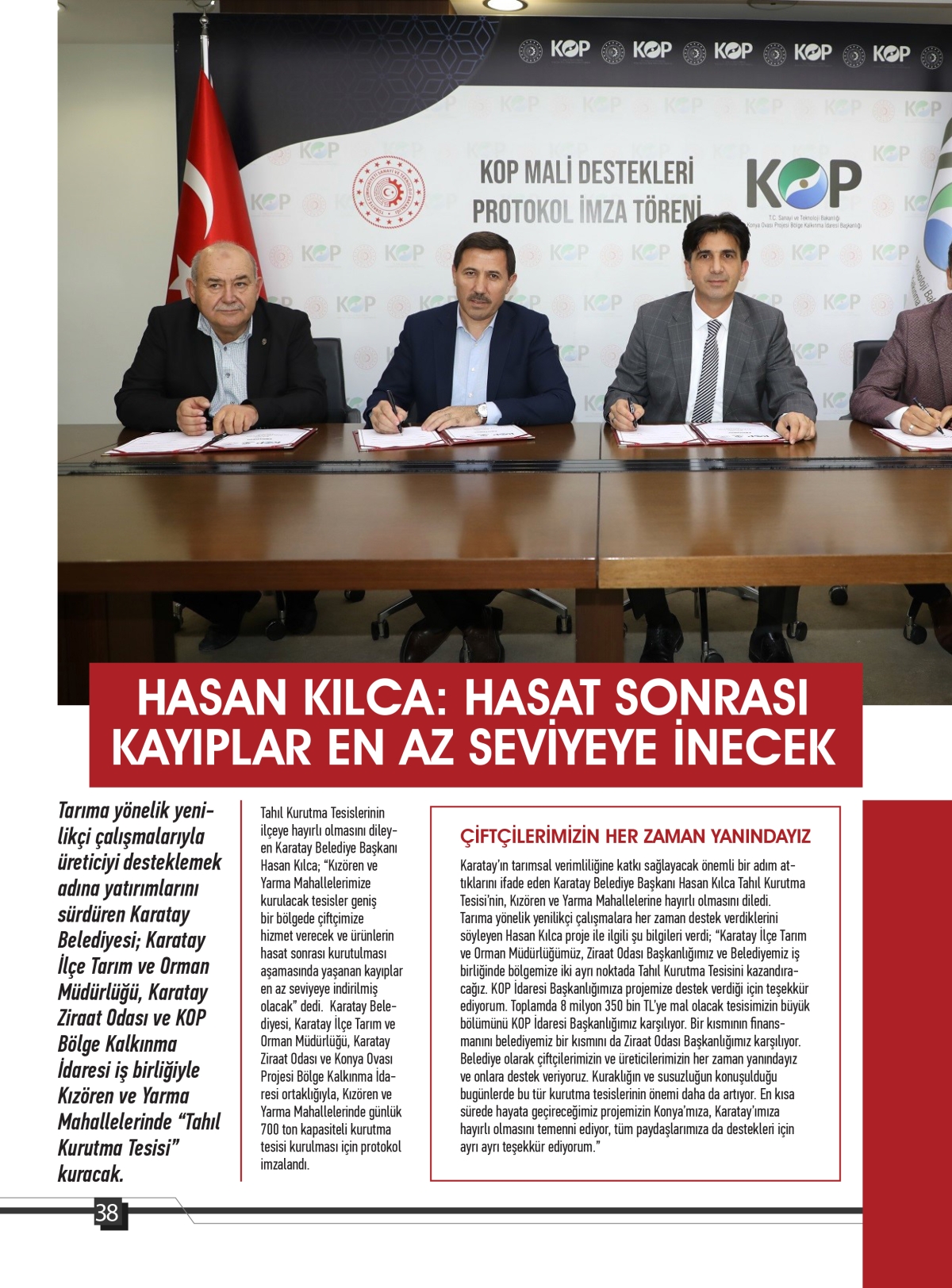 KOP MALİ DESTEKLERİ
PROTOKOL İMZA TÖRENİ

KOP
T.C. Sanayi ve Teknoloji Bakanlığı
Konya Ovası Projesi Bölge Kalkınma İdaresi Başkanlığı

HASAN KILCA: HASAT SONRASI KAYIPLAR EN AZ SEVİYEYE İNECEK

Tarıma yönelik yenilikçi çalışmalarıyla üreticiyi desteklemek adına yatırımlarını sürdüren Karatay Belediyesi; Karatay İlçe Tarım ve Orman Müdürlüğü, Karatay Ziraat Odası ve KOP Bölge Kalkınma İdaresi iş birliğiyle Kızören ve Yarma Mahallelerinde "Tahıl Kurutma Tesisi" kuracak.

Tahıl Kurutma Tesislerinin ilçeye hayırlı olmasını dileyen Karatay Belediye Başkanı Hasan Kılca; "Kızören ve Yarma Mahallelerimize kurulacak tesisler geniş bir bölgede çiftçimize hizmet verecek ve ürünlerin hasat sonrası kurutulması aşamasında yaşanan kayıplar en az seviyeye indirilmiş olacak" dedi. Karatay Belediyesi, Karatay İlçe Tarım ve Orman Müdürlüğü, Karatay Ziraat Odası ve Konya Ovası Projesi Bölge Kalkınma İdaresi ortaklığıyla, Kızören ve Yarma Mahallelerinde günlük 700 ton kapasiteli kurutma tesisi kurulması için protokol imzalandı.

ÇİFTÇİLERİMİZİN HER ZAMAN YANINDAYIZ

Karatay'ın tarımsal verimliliğine katkı sağlayacak önemli bir adım attıklarını ifade eden Karatay Belediye Başkanı Hasan Kılca Tahıl Kurutma Tesisi'nin, Kızören ve Yarma Mahallelerine hayırlı olmasını diledi. Tarıma yönelik yenilikçi çalışmalara her zaman destek verdiklerini söyleyen Hasan Kılca proje ile ilgili şu bilgileri verdi; "Karatay İlçe Tarım ve Orman Müdürlüğümüz, Ziraat Odası Başkanlığımız ve Belediyemiz iş birliğinde bölgemize iki ayrı noktada Tahıl Kurutma Tesisini kazandıracağız. KOP İdaresi Başkanlığımıza projemize destek verdiği için teşekkür ediyorum. Toplamda 8 milyon 350 bin TL'ye mal olacak tesisimizin büyük bölümünü KOP İdaresi Başkanlığımız karşılıyor. Bir kısmının finansmanını belediyemiz bir kısmını da Ziraat Odası Başkanlığımız karşılıyor. Belediye olarak çiftçilerimizin ve üreticilerimizin her zaman yanındayız ve onlara destek veriyoruz. Kuraklığın ve susuzluğun konuşulduğu bugünlerde bu tür kurutma tesislerinin önemi daha da artıyor. En kısa sürede hayata geçireceğimiz projemizin Konya'mıza, Karatay'ımıza hayırlı olmasını temenni ediyor, tüm paydaşlarımıza da destekleri için ayrı ayrı teşekkür ediyorum."

38